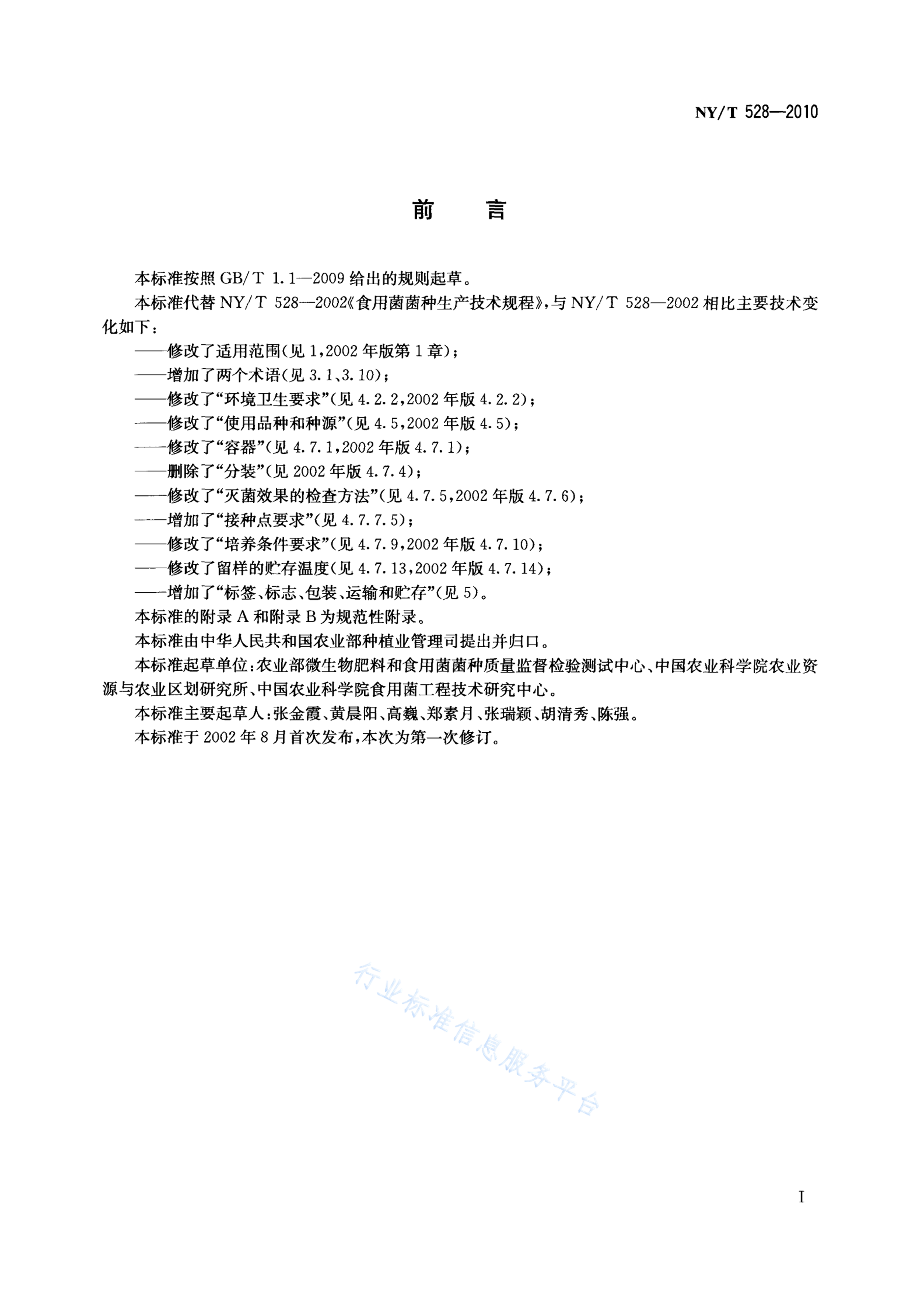 NY/T 528—2010

前　言

本标准按照 GB/T 1.1—2009 给出的规则起草。

本标准代替 NY/T 528—2002《食用菌菌种生产技术规程》，与 NY/T 528—2002 相比主要技术变化如下：

——修改了适用范围(见 1，2002 年版第 1 章)；

——增加了两个术语(见 3.1、3.10)；

——修改了“环境卫生要求”(见 4.2.2，2002 年版 4.2.2)；

——修改了“使用品种和种源”(见 4.5，2002 年版 4.5)；

——修改了“容器”(见 4.7.1，2002 年版 4.7.1)；

——删除了“分装”(见 2002 年版 4.7.4)；

——修改了“灭菌效果的检查方法”(见 4.7.5，2002 年版 4.7.6)；

——增加了“接种点要求”(见 4.7.7.5)；

——修改了“培养条件要求”(见 4.7.9，2002 年版 4.7.10)；

——修改了留样的贮存温度(见 4.7.13，2002 年版 4.7.14)；

——增加了“标签、标志、包装、运输和贮存”(见 5)。

本标准的附录 A 和附录 B 为规范性附录。

本标准由中华人民共和国农业部种植业管理司提出并归口。

本标准起草单位：农业部微生物肥料和食用菌菌种质量监督检验测试中心、中国农业科学院农业资源与农业区划研究所、中国农业科学院食用菌工程技术研究中心。

本标准主要起草人：张金霞、黄晨阳、高巍、郑素月、张瑞颖、胡清秀、陈强。

本标准于 2002 年 8 月首次发布，本次为第一次修订。

行业标准信息服务平台

I